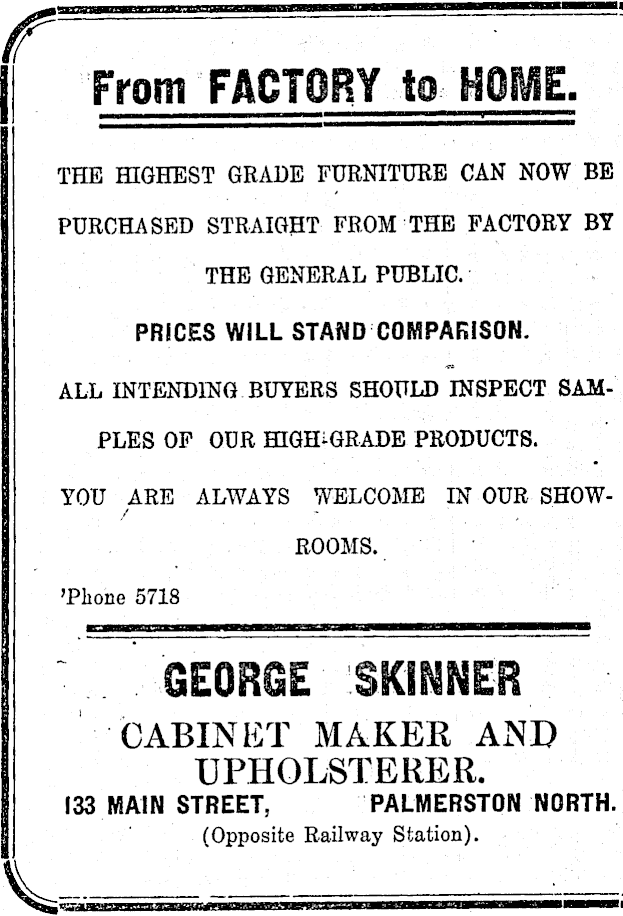 From FACTORY to HOME.

THE HIGHEST GRADE FURNITURE CAN NOW BE PURCHASED STRAIGHT FROM THE FACTORY BY THE GENERAL PUBLIC.

PRICES WILL STAND COMPARISON.

ALL INTENDING BUYERS SHOULD INSPECT SAMPLES OF OUR HIGH-GRADE PRODUCTS.

YOU ARE ALWAYS WELCOME IN OUR SHOWROOMS.

'Phone 5718

GEORGE SKINNER

CABINET MAKER AND UPHOLSTERER.

133 MAIN STREET, PALMERSTON NORTH.

(Opposite Railway Station).